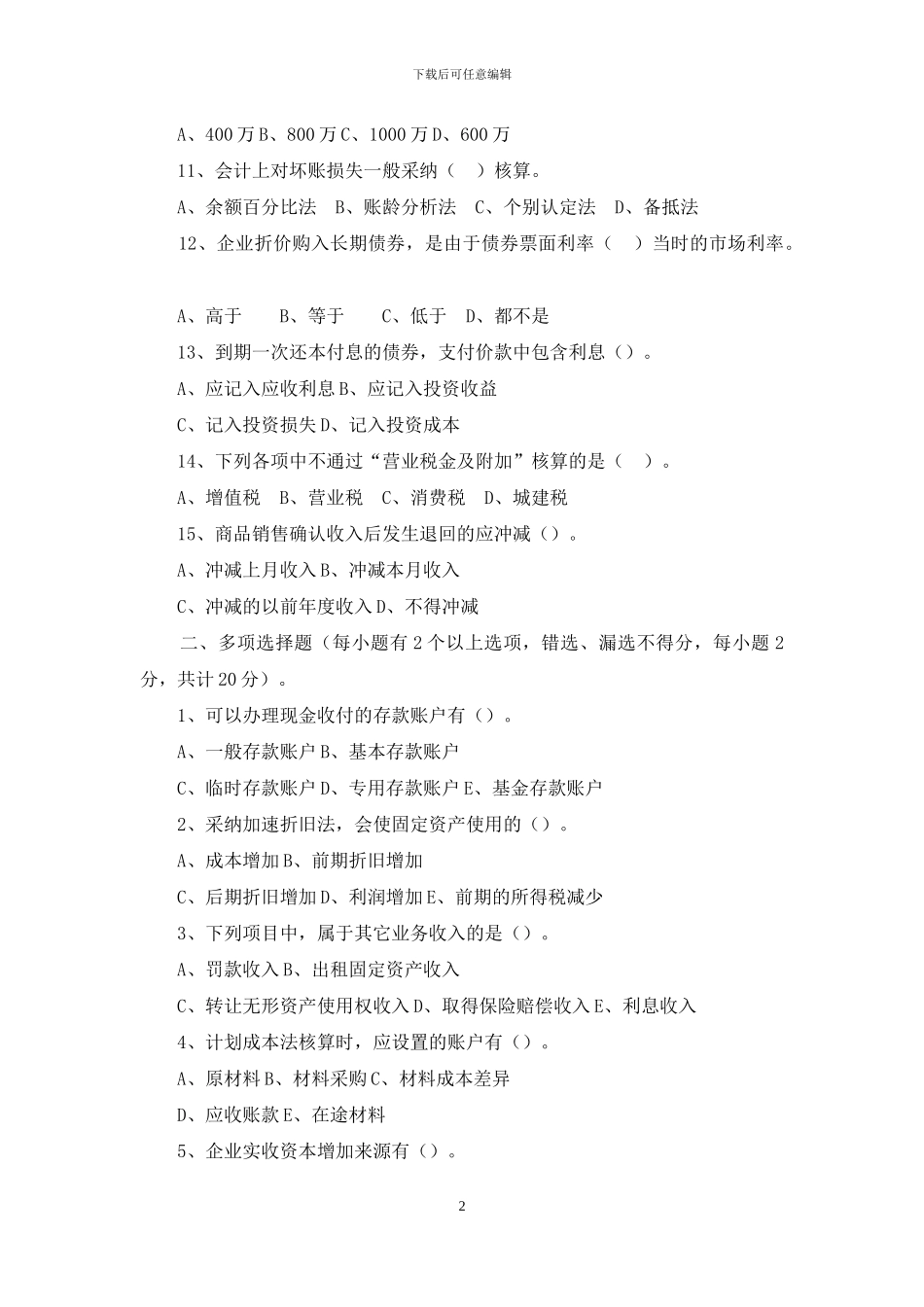 下载后可任意编辑

A、400 万 B、800 万 C、1000 万 D、600 万

11、会计上对坏账损失一般采纳（ ）核算。

A、余额百分比法 B、账龄分析法 C、个别认定法 D、备抵法

12、企业折价购入长期债券，是由于债券票面利率（ ）当时的市场利率。

A、高于 B、等于 C、低于 D、都不是

13、到期一次还本付息的债券，支付价款中包含利息（）。

A、应记入应收利息 B、应记入投资收益

C、记入投资损失 D、记入投资成本

14、下列各项中不通过“营业税金及附加”核算的是（ ）。

A、增值税 B、营业税 C、消费税 D、城建税

15、商品销售确认收入后发生退回的应冲减（）。

A、冲减上月收入 B、冲减本月收入

C、冲减的以前年度收入 D、不得冲减

二、多项选择题（每小题有 2 个以上选项，错选、漏选不得分，每小题 2 分，共计 20 分）。

1、可以办理现金收付的存款账户有（）。

A、一般存款账户 B、基本存款账户

C、临时存款账户 D、专用存款账户 E、基金存款账户

2、采纳加速折旧法，会使固定资产使用的（）。

A、成本增加 B、前期折旧增加

C、后期折旧增加 D、利润增加 E、前期的所得税减少

3、下列项目中，属于其它业务收入的是（）。

A、罚款收入 B、出租固定资产收入

C、转让无形资产使用权收入 D、取得保险赔偿收入 E、利息收入

4、计划成本法核算时，应设置的账户有（）。

A、原材料 B、材料采购 C、材料成本差异

D、应收账款 E、在途材料

5、企业实收资本增加来源有（）。

2